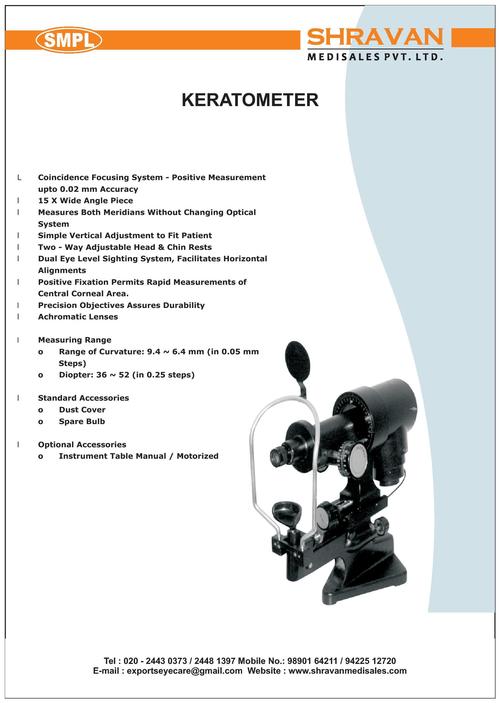 SMPL

SHRAVAN
MEDISALES PVT. LTD.

KERATOMETER

L Coincidence Focusing System - Positive Measurement upto 0.02 mm Accuracy
l 15 X Wide Angle Piece
l Measures Both Meridians Without Changing Optical System
l Simple Vertical Adjustment to Fit Patient
l Two - Way Adjustable Head & Chin Rests
l Dual Eye Level Sighting System, Facilitates Horizontal Alignments
l Positive Fixation Permits Rapid Measurements of Central Corneal Area.
l Precision Objectives Assures Durability
l Achromatic Lenses

l Measuring Range
o Range of Curvature: 9.4 ~ 6.4 mm (in 0.05 mm Steps)
o Diopter: 36 ~ 52 (in 0.25 steps)

l Standard Accessories
o Dust Cover
o Spare Bulb

l Optional Accessories
o Instrument Table Manual / Motorized

Tel : 020 - 2443 0373 / 2448 1397 Mobile No.: 98901 64211 / 94225 12720
E-mail : exportseyecare@gmail.com Website : www.shravanmedisales.com